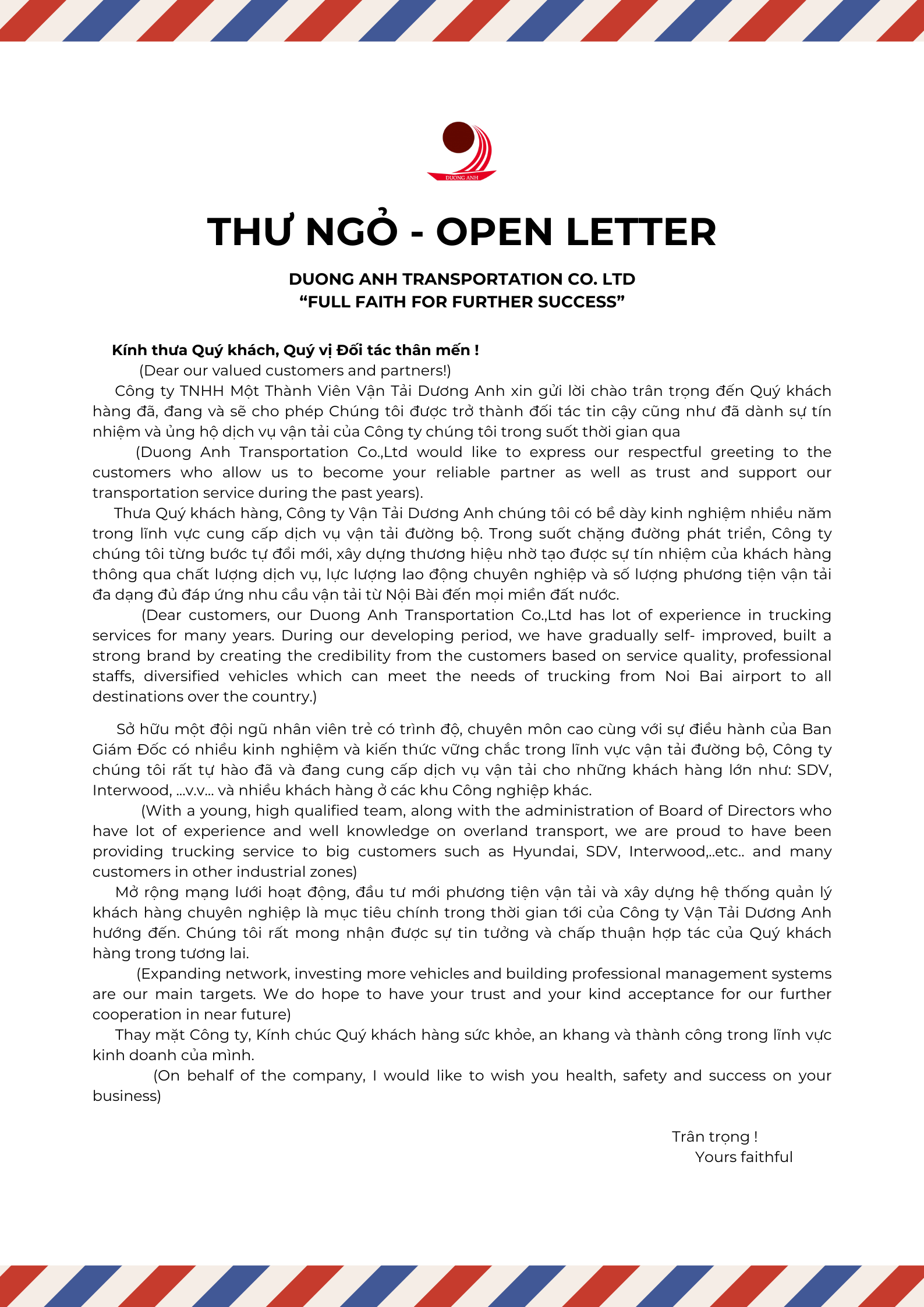 DUONG ANH

THƯ NGỎ - OPEN LETTER

DUONG ANH TRANSPORTATION CO. LTD
“FULL FAITH FOR FURTHER SUCCESS”

Kính thưa Quý khách, Quý vị Đối tác thân mến !
(Dear our valued customers and partners!)
Công ty TNHH Một Thành Viên Vận Tải Dương Anh xin gửi lời chào trân trọng đến Quý khách hàng đã, đang và sẽ cho phép Chúng tôi được trở thành đối tác tin cậy cũng như đã dành sự tín nhiệm và ủng hộ dịch vụ vận tải của Công ty chúng tôi trong suốt thời gian qua
(Duong Anh Transportation Co.,Ltd would like to express our respectful greeting to the customers who allow us to become your reliable partner as well as trust and support our transportation service during the past years).
Thưa Quý khách hàng, Công ty Vận Tải Dương Anh chúng tôi có bề dày kinh nghiệm nhiều năm trong lĩnh vực cung cấp dịch vụ vận tải đường bộ. Trong suốt chặng đường phát triển, Công ty chúng tôi từng bước tự đổi mới, xây dựng thương hiệu nhờ tạo được sự tín nhiệm của khách hàng thông qua chất lượng dịch vụ, lực lượng lao động chuyên nghiệp và số lượng phương tiện vận tải đa dạng đủ đáp ứng nhu cầu vận tải từ Nội Bài đến mọi miền đất nước.
(Dear customers, our Duong Anh Transportation Co.,Ltd has lot of experience in trucking services for many years. During our developing period, we have gradually self- improved, built a strong brand by creating the credibility from the customers based on service quality, professional staffs, diversified vehicles which can meet the needs of trucking from Noi Bai airport to all destinations over the country.)

Sở hữu một đội ngũ nhân viên trẻ có trình độ, chuyên môn cao cùng với sự điều hành của Ban Giám Đốc có nhiều kinh nghiệm và kiến thức vững chắc trong lĩnh vực vận tải đường bộ, Công ty chúng tôi rất tự hào đã và đang cung cấp dịch vụ vận tải cho những khách hàng lớn như: SDV, Interwood, ...v.v... và nhiều khách hàng ở các khu Công nghiệp khác.
(With a young, high qualified team, along with the administration of Board of Directors who have lot of experience and well knowledge on overland transport, we are proud to have been providing trucking service to big customers such as Hyundai, SDV, Interwood,..etc.. and many customers in other industrial zones)
Mở rộng mạng lưới hoạt động, đầu tư mới phương tiện vận tải và xây dựng hệ thống quản lý khách hàng chuyên nghiệp là mục tiêu chính trong thời gian tới của Công ty Vận Tải Dương Anh hướng đến. Chúng tôi rất mong nhận được sự tin tưởng và chấp thuận hợp tác của Quý khách hàng trong tương lai.
(Expanding network, investing more vehicles and building professional management systems are our main targets. We do hope to have your trust and your kind acceptance for our further cooperation in near future)
Thay mặt Công ty, Kính chúc Quý khách hàng sức khỏe, an khang và thành công trong lĩnh vực kinh doanh của mình.
(On behalf of the company, I would like to wish you health, safety and success on your business)

Trân trọng !
Yours faithful